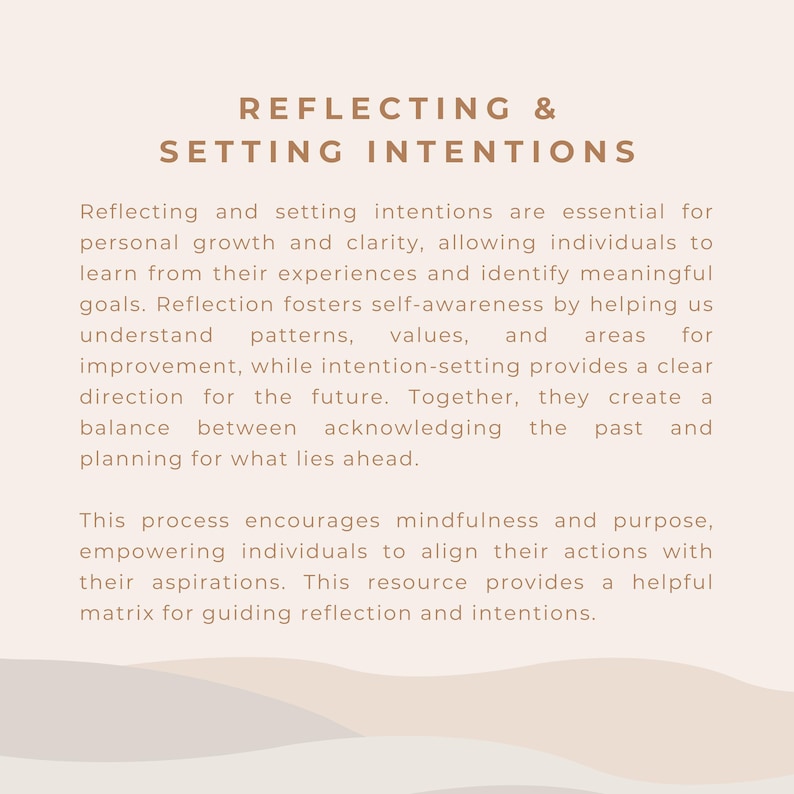 REFLECTING &
SETTING INTENTIONS

Reflecting and setting intentions are essential for personal growth and clarity, allowing individuals to learn from their experiences and identify meaningful goals. Reflection fosters self-awareness by helping us understand patterns, values, and areas for improvement, while intention-setting provides a clear direction for the future. Together, they create a balance between acknowledging the past and planning for what lies ahead.

This process encourages mindfulness and purpose, empowering individuals to align their actions with their aspirations. This resource provides a helpful matrix for guiding reflection and intentions.